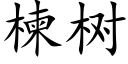 楝树